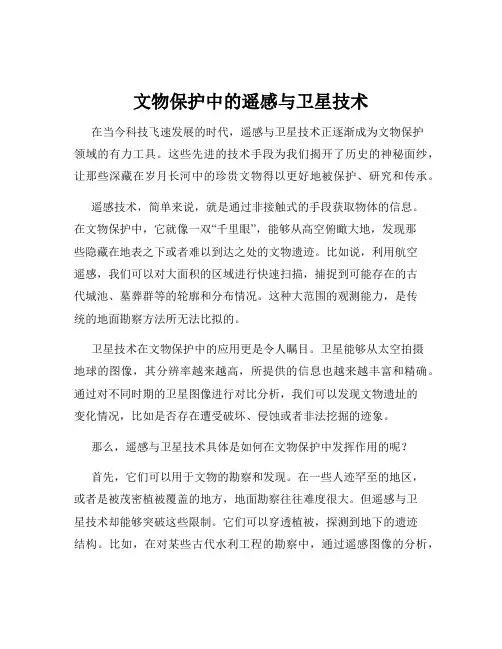 文物保护中的遥感与卫星技术

在当今科技飞速发展的时代，遥感与卫星技术正逐渐成为文物保护领域的有力工具。这些先进的技术手段为我们揭开了历史的神秘面纱，让那些深藏在岁月长河中的珍贵文物得以更好地被保护、研究和传承。

遥感技术，简单来说，就是通过非接触式的手段获取物体的信息。在文物保护中，它就像一双“千里眼”，能够从高空俯瞰大地，发现那些隐藏在地表之下或者难以到达之处的文物遗迹。比如说，利用航空遥感，我们可以对大面积的区域进行快速扫描，捕捉到可能存在的古代城池、墓葬群等的轮廓和分布情况。这种大范围的观测能力，是传统的地面勘察方法所无法比拟的。

卫星技术在文物保护中的应用更是令人瞩目。卫星能够从太空拍摄地球的图像，其分辨率越来越高，所提供的信息也越来越丰富和精确。通过对不同时期的卫星图像进行对比分析，我们可以发现文物遗址的变化情况，比如是否存在遭受破坏、侵蚀或者非法挖掘的迹象。

那么，遥感与卫星技术具体是如何在文物保护中发挥作用的呢？

首先，它们可以用于文物的勘察和发现。在一些人迹罕至的地区，或者是被茂密植被覆盖的地方，地面勘察往往难度很大。但遥感与卫星技术却能够突破这些限制。它们可以穿透植被，探测到地下的遗迹结构。比如，在对某些古代水利工程的勘察中，通过遥感图像的分析，